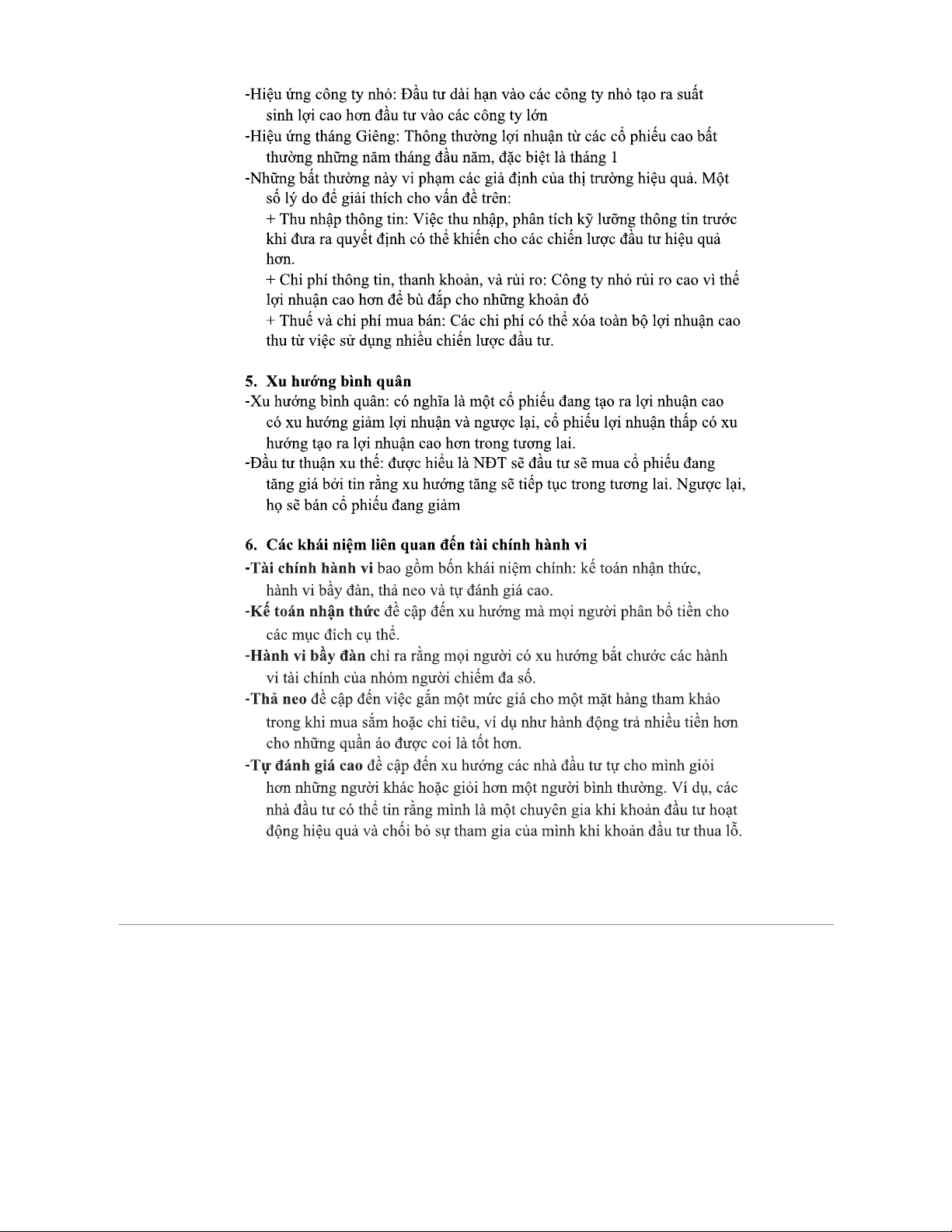 -Hiệu ứng công ty nhỏ: Đầu tư dài hạn vào các công ty nhỏ tạo ra suất sinh lợi cao hơn đầu tư vào các công ty lớn

-Hiệu ứng tháng Giêng: Thông thường lợi nhuận từ các cổ phiếu cao bất thường những năm tháng đầu năm, đặc biệt là tháng 1

-Những bất thường này vi phạm các giả định của thị trường hiệu quả. Một số lý do để giải thích cho vấn đề trên:

+ Thu nhập thông tin: Việc thu nhập, phân tích kỹ lưỡng thông tin trước khi đưa ra quyết định có thể khiến cho các chiến lược đầu tư hiệu quả hơn.

+ Chi phí thông tin, thanh khoản, và rủi ro: Công ty nhỏ rủi ro cao vì thế lợi nhuận cao hơn để bù đắp cho những khoản đó

+ Thuế và chi phí mua bán: Các chi phí có thể xóa toàn bộ lợi nhuận cao thu từ việc sử dụng nhiều chiến lược đầu tư.

5. Xu hướng bình quân

-Xu hướng bình quân: có nghĩa là một cổ phiếu đang tạo ra lợi nhuận cao có xu hướng giảm lợi nhuận và ngược lại, cổ phiếu lợi nhuận thấp có xu hướng tạo ra lợi nhuận cao hơn trong tương lai.

-Đầu tư thuận xu thế: được hiểu là NĐT sẽ đầu tư sẽ mua cổ phiếu đang tăng giá bởi tin rằng xu hướng tăng sẽ tiếp tục trong tương lai. Ngược lại, họ sẽ bán cổ phiếu đang giảm

6. Các khái niệm liên quan đến tài chính hành vi

-Tài chính hành vi bao gồm bốn khái niệm chính: kế toán nhận thức, hành vi bầy đàn, thả neo và tự đánh giá cao.

-Kế toán nhận thức đề cập đến xu hướng mà mọi người phân bổ tiền cho các mục đích cụ thể.

-Hành vi bầy đàn chỉ ra rằng mọi người có xu hướng bắt chước các hành vi tài chính của nhóm người chiếm đa số.

-Thả neo đề cập đến việc gắn một mức giá cho một mặt hàng tham khảo trong khi mua sắm hoặc chi tiêu, ví dụ như hành động trả nhiều tiền hơn cho những quần áo được coi là tốt hơn.

-Tự đánh giá cao đề cập đến xu hướng các nhà đầu tư tự cho mình giỏi hơn những người khác hoặc giỏi hơn một người bình thường. Ví dụ, các nhà đầu tư có thể tin rằng mình là một chuyên gia khi khoản đầu tư hoạt động hiệu quả và chối bỏ sự tham gia của mình khi khoản đầu tư thua lỗ.